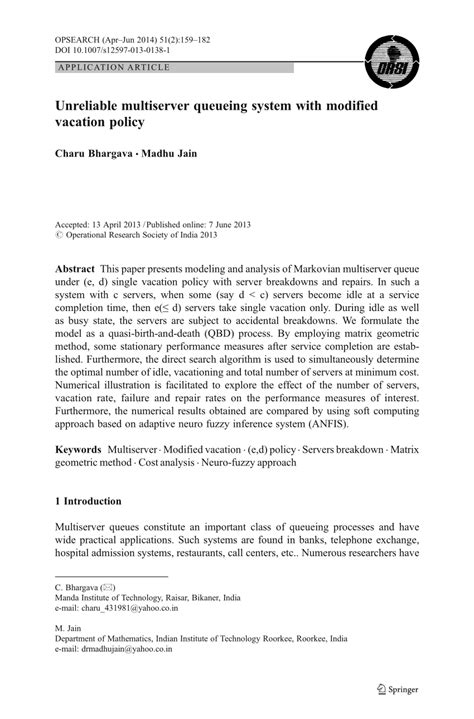 OPSEARCH (Apr–Jun 2014) 51(2):159–182
DOI 10.1007/s12597-013-0138-1

APPLICATION ARTICLE

ORSI

Unreliable multiserver queueing system with modified vacation policy

Charu Bhargava · Madhu Jain

Accepted: 13 April 2013 / Published online: 7 June 2013
© Operational Research Society of India 2013

Abstract This paper presents modeling and analysis of Markovian multiserver queue under (e, d) single vacation policy with server breakdowns and repairs. In such a system with c servers, when some (say d < c) servers become idle at a service completion time, then e(≤ d) servers take single vacation only. During idle as well as busy state, the servers are subject to accidental breakdowns. We formulate the model as a quasi-birth-and-death (QBD) process. By employing matrix geometric method, some stationary performance measures after service completion are established. Furthermore, the direct search algorithm is used to simultaneously determine the optimal number of idle, vacationing and total number of servers at minimum cost. Numerical illustration is facilitated to explore the effect of the number of servers, vacation rate, failure and repair rates on the performance measures of interest. Furthermore, the numerical results obtained are compared by using soft computing approach based on adaptive neuro fuzzy inference system (ANFIS).

Keywords Multiserver · Modified vacation · (e,d) policy · Servers breakdown · Matrix geometric method · Cost analysis · Neuro-fuzzy approach

1 Introduction

Multiserver queues constitute an important class of queueing processes and have wide practical applications. Such systems are found in banks, telephone exchange, hospital admission systems, restaurants, call centers, etc.. Numerous researchers have

C. Bhargava (✉)
Manda Institute of Technology, Raisar, Bikaner, India
e-mail: charu_431981@yahoo.co.in

M. Jain
Department of Mathematics, Indian Institute of Technology Roorkee, Roorkee, India
e-mail: drmadhujain@yahoo.co.in

Springer